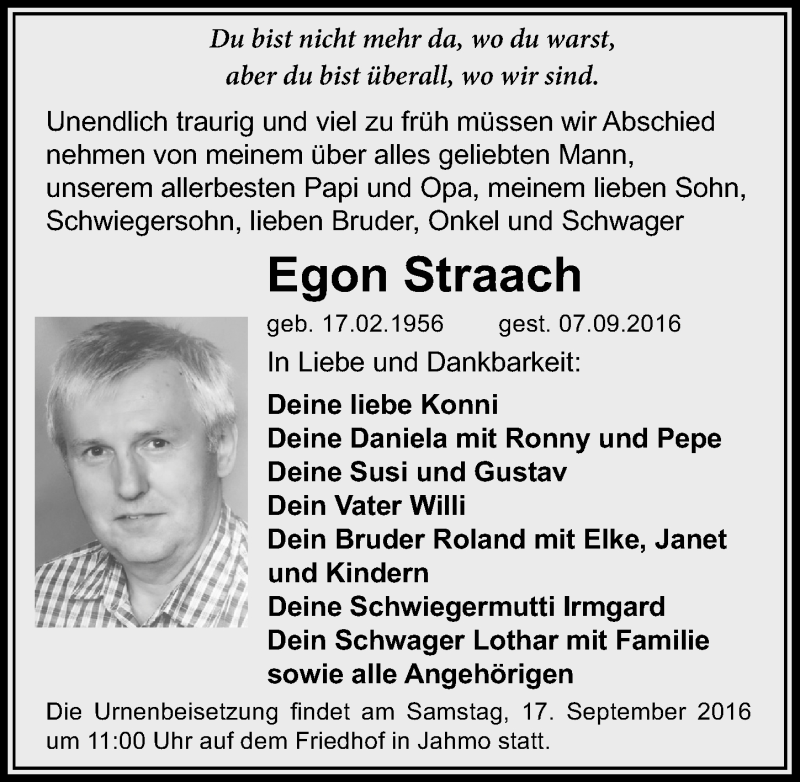 Du bist nicht mehr da, wo du warst,
aber du bist überall, wo wir sind.

Unendlich traurig und viel zu früh müssen wir Abschied nehmen von meinem über alles geliebten Mann, unserem allerbesten Papi und Opa, meinem lieben Sohn, Schwiegersohn, lieben Bruder, Onkel und Schwager

Egon Straach

geb. 17.02.1956 gest. 07.09.2016

In Liebe und Dankbarkeit:

Deine liebe Konni
Deine Daniela mit Ronny und Pepe
Deine Susi und Gustav
Dein Vater Willi
Dein Bruder Roland mit Elke, Janet und Kindern
Deine Schwiegermutti Irmgard
Dein Schwager Lothar mit Familie
sowie alle Angehörigen

Die Urnenbeisetzung findet am Samstag, 17. September 2016 um 11:00 Uhr auf dem Friedhof in Jahmo statt.